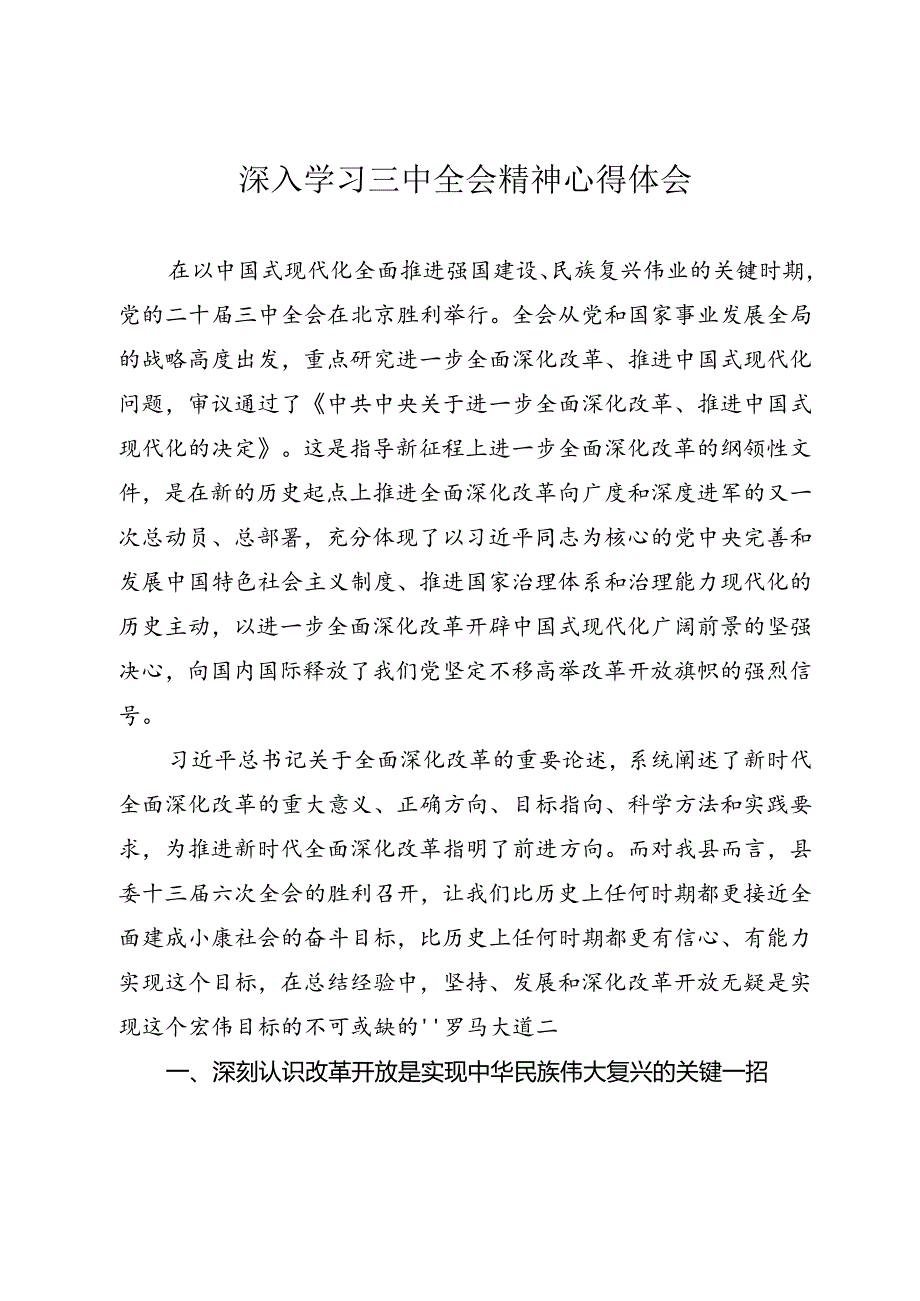 深入学习三中全会精神心得体会

在以中国式现代化全面推进强国建设、民族复兴伟业的关键时期，党的二十届三中全会在北京胜利举行。全会从党和国家事业发展全局的战略高度出发，重点研究进一步全面深化改革、推进中国式现代化问题，审议通过了《中共中央关于进一步全面深化改革、推进中国式现代化的决定》。这是指导新征程上进一步全面深化改革的纲领性文件，是在新的历史起点上推进全面深化改革向广度和深度进军的又一次总动员、总部署，充分体现了以习近平同志为核心的党中央完善和发展中国特色社会主义制度、推进国家治理体系和治理能力现代化的历史主动，以进一步全面深化改革开辟中国式现代化广阔前景的坚强决心，向国内国际释放了我们党坚定不移高举改革开放旗帜的强烈信号。

习近平总书记关于全面深化改革的重要论述，系统阐述了新时代全面深化改革的重大意义、正确方向、目标指向、科学方法和实践要求，为推进新时代全面深化改革指明了前进方向。而对我县而言，县委十三届六次全会的胜利召开，让我们比历史上任何时期都更接近全面建成小康社会的奋斗目标，比历史上任何时期都更有信心、有能力实现这个目标，在总结经验中，坚持、发展和深化改革开放无疑是实现这个宏伟目标的不可或缺的''罗马大道二

一、深刻认识改革开放是实现中华民族伟大复兴的关键一招